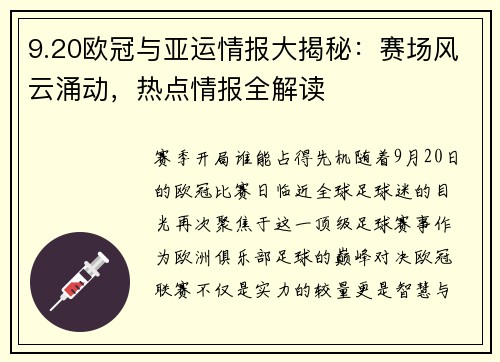 9.20欧冠与亚运情报大揭秘：赛场风云涌动，热点情报全解读

赛季开局谁能占得先机随着9月20日的欧冠比赛日临近全球足球迷的目光再次聚焦于这一顶级足球赛事作为欧洲俱乐部足球的巅峰对决欧冠联赛不仅是实力的较量更是智慧与